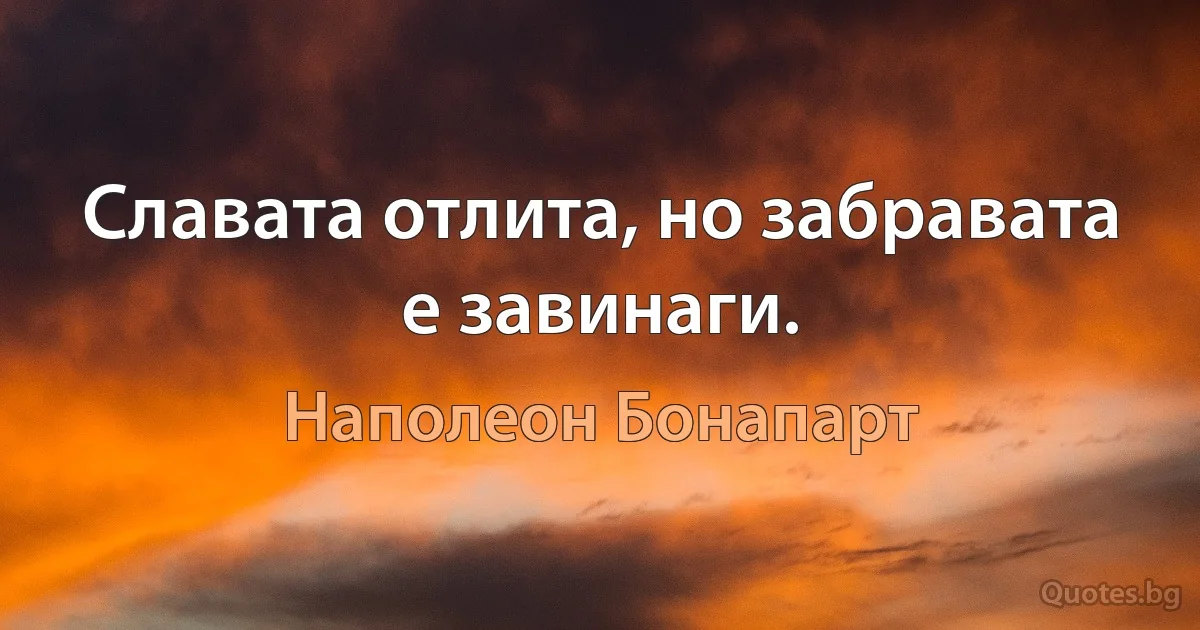 Славата отлита, но забравата е завинаги.

Наполеон Бонапарт

Quotes.bg